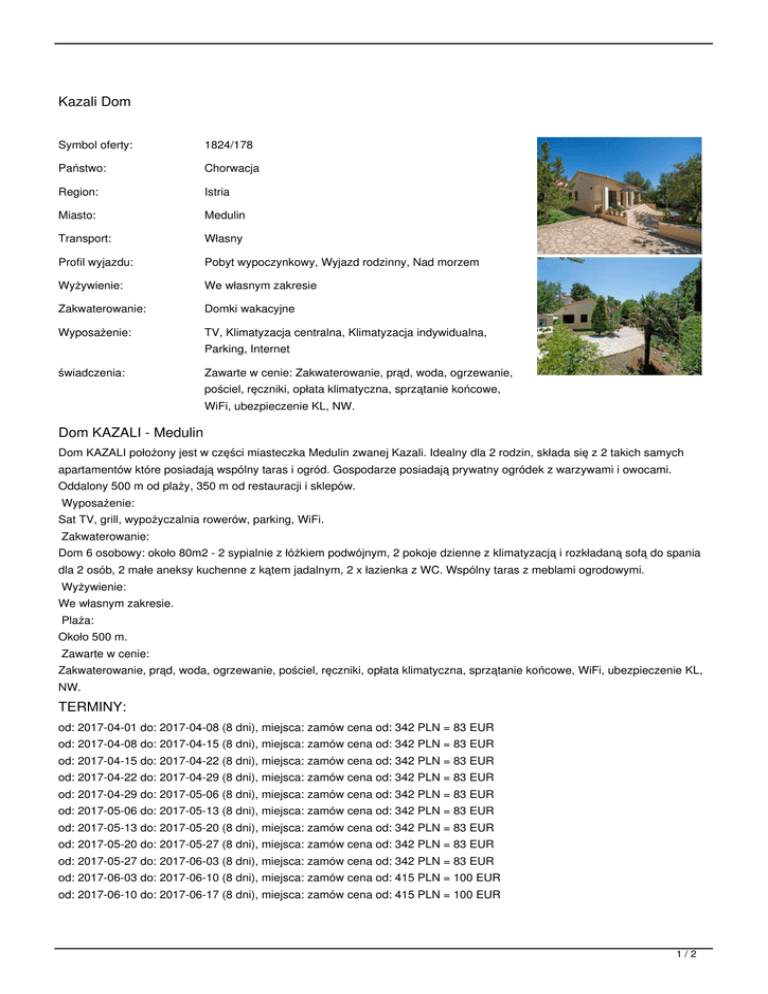 Kazali Dom

| | |
|---|---|
| Symbol oferty: | 1824/178 |
| Państwo: | Chorwacja |
| Region: | Istria |
| Miasto: | Medulin |
| Transport: | Własny |
| Profil wyjazdu: | Pobyt wypoczynkowy, Wyjazd rodzinny, Nad morzem |
| Wyżywienie: | We własnym zakresie |
| Zakwaterowanie: | Domki wakacyjne |
| Wyposażenie: | TV, Klimatyzacja centralna, Klimatyzacja indywidualna, Parking, Internet |
| świadczenia: | Zawarte w cenie: Zakwaterowanie, prąd, woda, ogrzewanie, pościel, ręczniki, opłata klimatyczna, sprzątanie końcowe, WiFi, ubezpieczenie KL, NW. |

Dom KAZALI - Medulin

Dom KAZALI położony jest w części miasteczka Medulin zwanej Kazali. Idealny dla 2 rodzin, składa się z 2 takich samych apartamentów które posiadają wspólny taras i ogród. Gospodarze posiadają prywatny ogródek z warzywami i owocami. Oddalony 500 m od plaży, 350 m od restauracji i sklepów.
Wyposażenie:
Sat TV, grill, wypożyczalnia rowerów, parking, WiFi.
Zakwaterowanie:
Dom 6 osobowy: około 80m2 - 2 sypialnie z łóżkiem podwójnym, 2 pokoje dzienne z klimatyzacją i rozkładaną sofą do spania dla 2 osób, 2 małe aneksy kuchenne z kątem jadalnym, 2 x łazienka z WC. Wspólny taras z meblami ogrodowymi.
Wyżywienie:
We własnym zakresie.
Plaża:
Około 500 m.
Zawarte w cenie:
Zakwaterowanie, prąd, woda, ogrzewanie, pościel, ręczniki, opłata klimatyczna, sprzątanie końcowe, WiFi, ubezpieczenie KL, NW.

TERMINY:

od: 2017-04-01 do: 2017-04-08 (8 dni), miejsca: zamów cena od: 342 PLN = 83 EUR
od: 2017-04-08 do: 2017-04-15 (8 dni), miejsca: zamów cena od: 342 PLN = 83 EUR
od: 2017-04-15 do: 2017-04-22 (8 dni), miejsca: zamów cena od: 342 PLN = 83 EUR
od: 2017-04-22 do: 2017-04-29 (8 dni), miejsca: zamów cena od: 342 PLN = 83 EUR
od: 2017-04-29 do: 2017-05-06 (8 dni), miejsca: zamów cena od: 342 PLN = 83 EUR
od: 2017-05-06 do: 2017-05-13 (8 dni), miejsca: zamów cena od: 342 PLN = 83 EUR
od: 2017-05-13 do: 2017-05-20 (8 dni), miejsca: zamów cena od: 342 PLN = 83 EUR
od: 2017-05-20 do: 2017-05-27 (8 dni), miejsca: zamów cena od: 342 PLN = 83 EUR
od: 2017-05-27 do: 2017-06-03 (8 dni), miejsca: zamów cena od: 342 PLN = 83 EUR
od: 2017-06-03 do: 2017-06-10 (8 dni), miejsca: zamów cena od: 415 PLN = 100 EUR
od: 2017-06-10 do: 2017-06-17 (8 dni), miejsca: zamów cena od: 415 PLN = 100 EUR

1 / 2